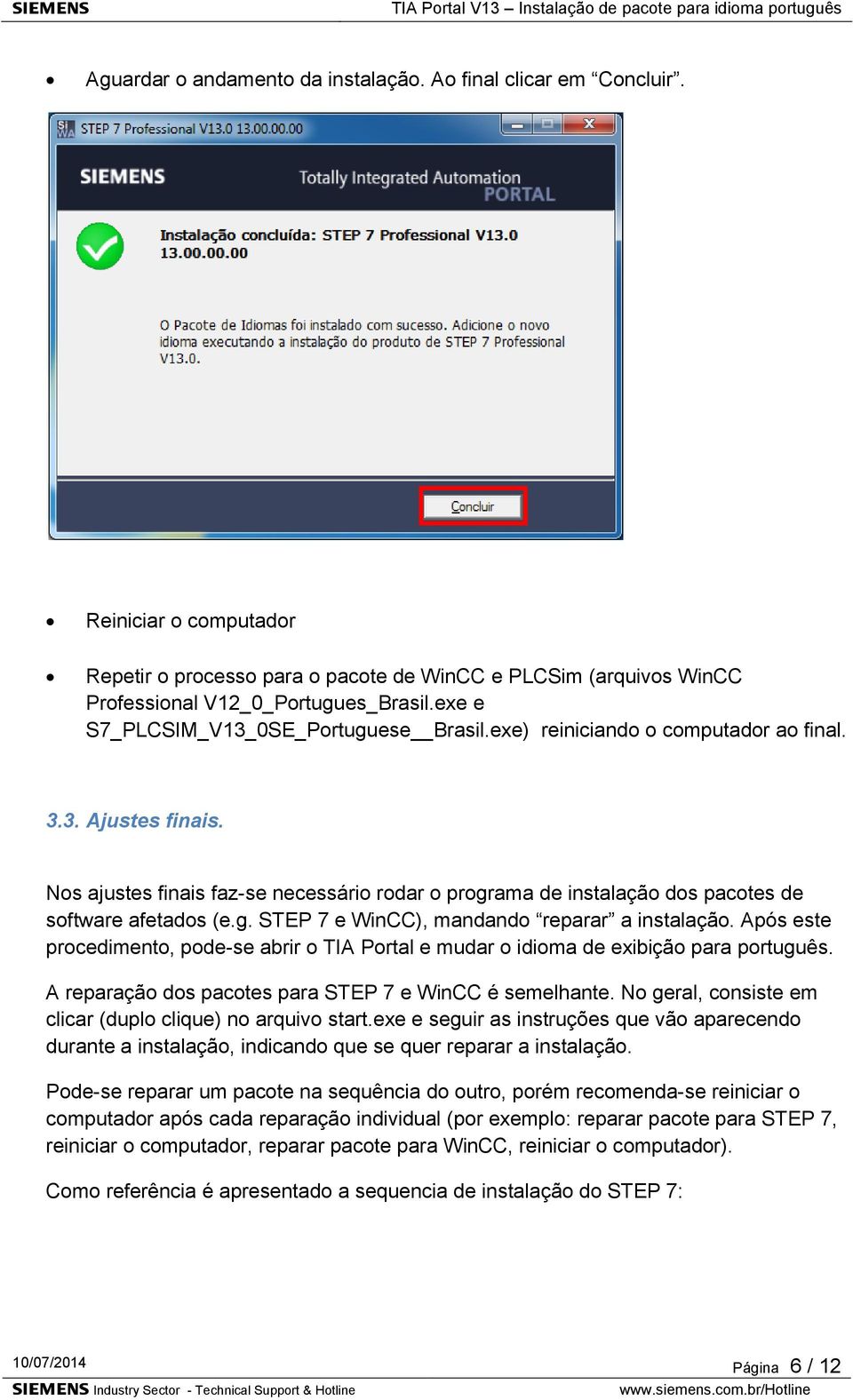 SIEMENS TIA Portal V13 – Instalação de pacote para idioma português

• Aguardar o andamento da instalação. Ao final clicar em “Concluir”.

STEP 7 Professional V13.0 13.00.00.00

SIEMENS Totally Integrated Automation PORTAL

Instalação concluída: STEP 7 Professional V13.0 13.00.00.00

O Pacote de Idiomas foi instalado com sucesso. Adicione o novo idioma executando a instalação do produto de STEP 7 Professional V13.0.

Concluir

• Reiniciar o computador

• Repetir o processo para o pacote de WinCC e PLCSim (arquivos WinCC Professional V12_0_Portugues_Brasil.exe e S7_PLCSIM_V13_0SE_Portuguese__Brasil.exe) reiniciando o computador ao final.

3.3. Ajustes finais.

Nos ajustes finais faz-se necessário rodar o programa de instalação dos pacotes de software afetados (e.g. STEP 7 e WinCC), mandando “reparar” a instalação. Após este procedimento, pode-se abrir o TIA Portal e mudar o idioma de exibição para português.

A reparação dos pacotes para STEP 7 e WinCC é semelhante. No geral, consiste em clicar (duplo clique) no arquivo start.exe e seguir as instruções que vão aparecendo durante a instalação, indicando que se quer reparar a instalação.

Pode-se reparar um pacote na sequência do outro, porém recomenda-se reiniciar o computador após cada reparação individual (por exemplo: reparar pacote para STEP 7, reiniciar o computador, reparar pacote para WinCC, reiniciar o computador).

Como referência é apresentado a sequencia de instalação do STEP 7:

10/07/2014 Página 6 / 12

SIEMENS Industry Sector - Technical Support & Hotline www.siemens.com.br/Hotline